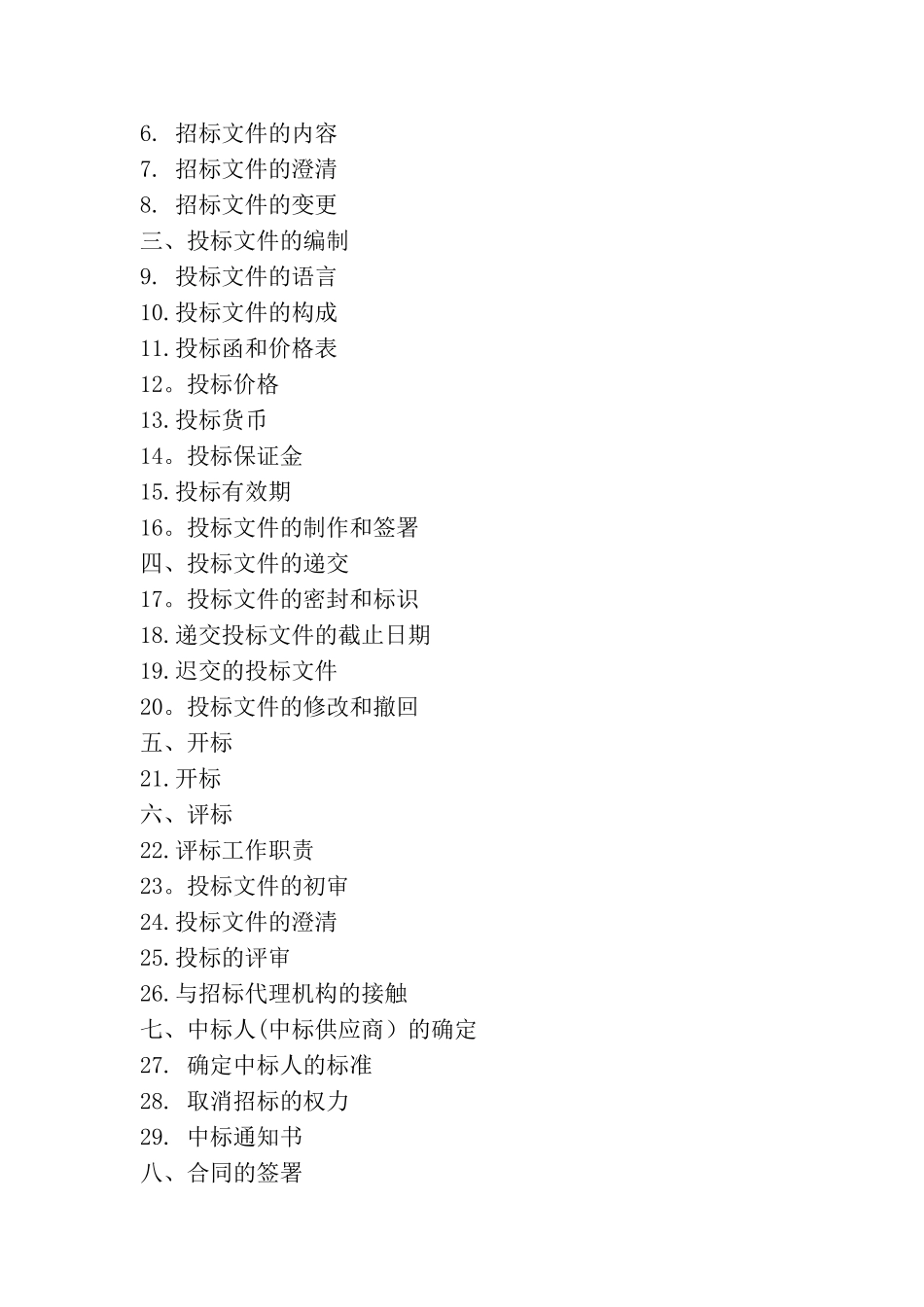 6. 招标文件的内容
7. 招标文件的澄清
8. 招标文件的变更
三、投标文件的编制
9. 投标文件的语言
10.投标文件的构成
11.投标函和价格表
12。投标价格
13.投标货币
14。投标保证金
15.投标有效期
16。投标文件的制作和签署
四、投标文件的递交
17。投标文件的密封和标识
18.递交投标文件的截止日期
19.迟交的投标文件
20。投标文件的修改和撤回
五、开标
21.开标
六、评标
22.评标工作职责
23。投标文件的初审
24.投标文件的澄清
25.投标的评审
26.与招标代理机构的接触
七、中标人(中标供应商）的确定
27. 确定中标人的标准
28. 取消招标的权力
29. 中标通知书
八、合同的签署